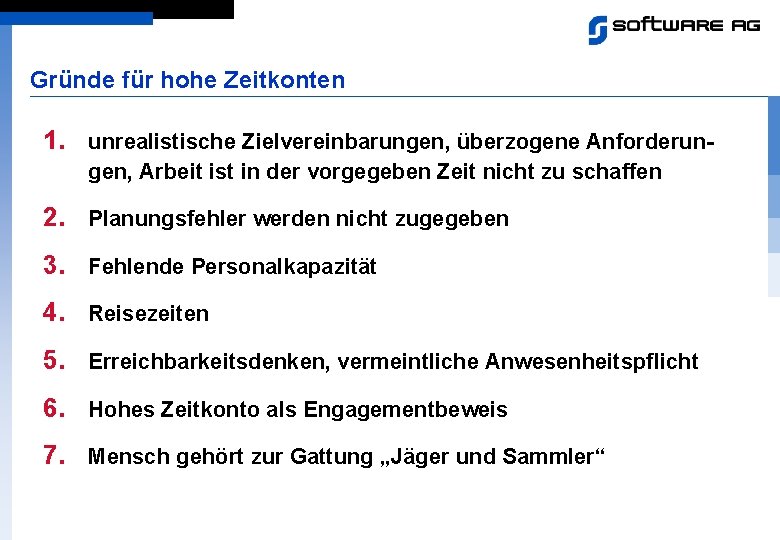 SOFTWARE AG

Gründe für hohe Zeitkonten

1. unrealistische Zielvereinbarungen, überzogene Anforderungen, Arbeit ist in der vorgegeben Zeit nicht zu schaffen

2. Planungsfehler werden nicht zugegeben

3. Fehlende Personalkapazität

4. Reisezeiten

5. Erreichbarkeitsdenken, vermeintliche Anwesenheitspflicht

6. Hohes Zeitkonto als Engagementbeweis

7. Mensch gehört zur Gattung „Jäger und Sammler“